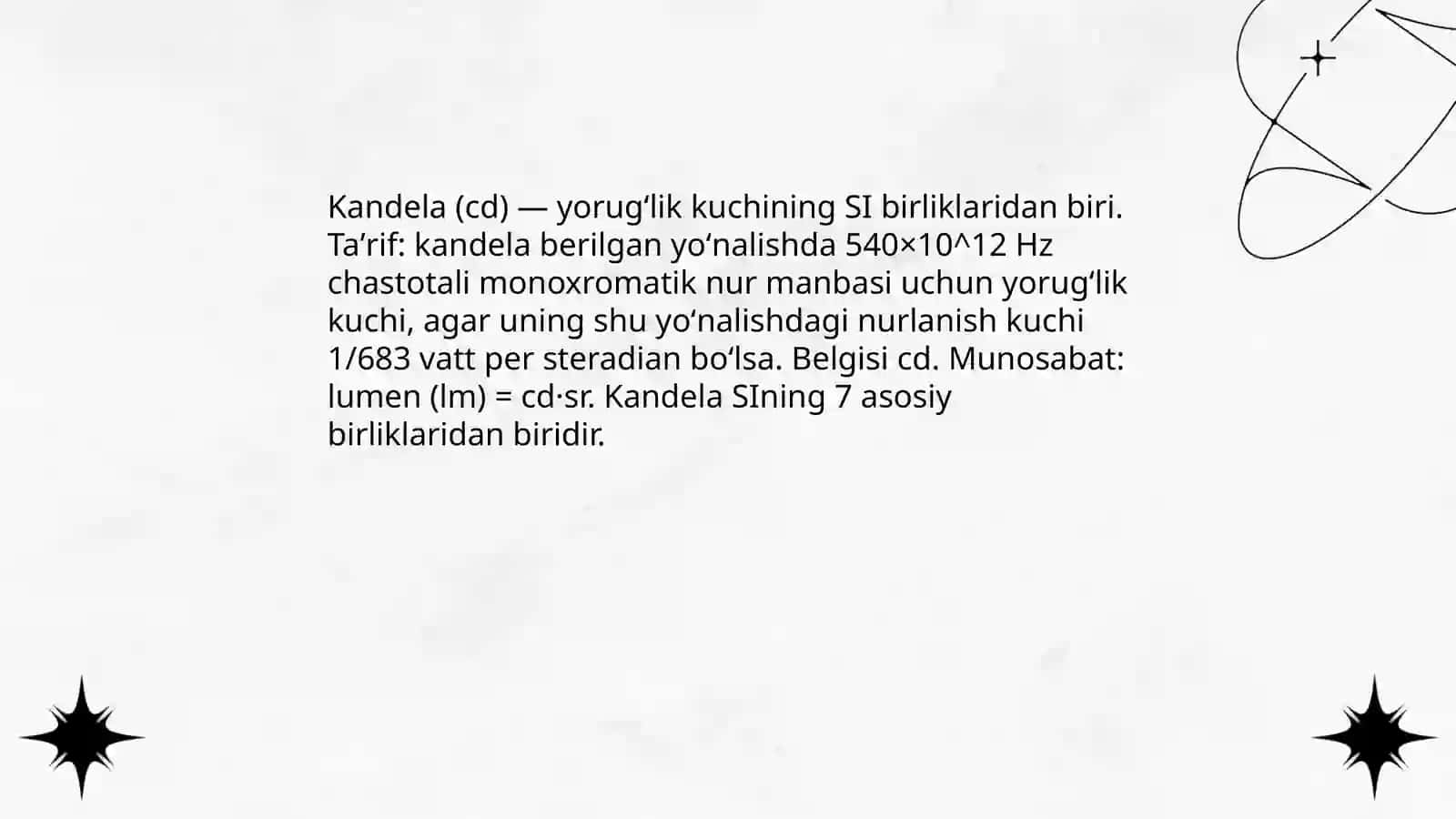 Kandela (cd) — yorug'lik kuchining SI birliklaridan biri. Ta'rif: kandela berilgan yo'nalishda 540×10^12 Hz chastotali monoxromatik nur manbasi uchun yorug'lik kuchi, agar uning shu yo'nalishdagi nurlanish kuchi 1/683 vatt per steradian bo'lsa. Belgisi cd. Munosabat: lumen (lm) = cd·sr. Kandela SIning 7 asosiy birliklaridan biridir.